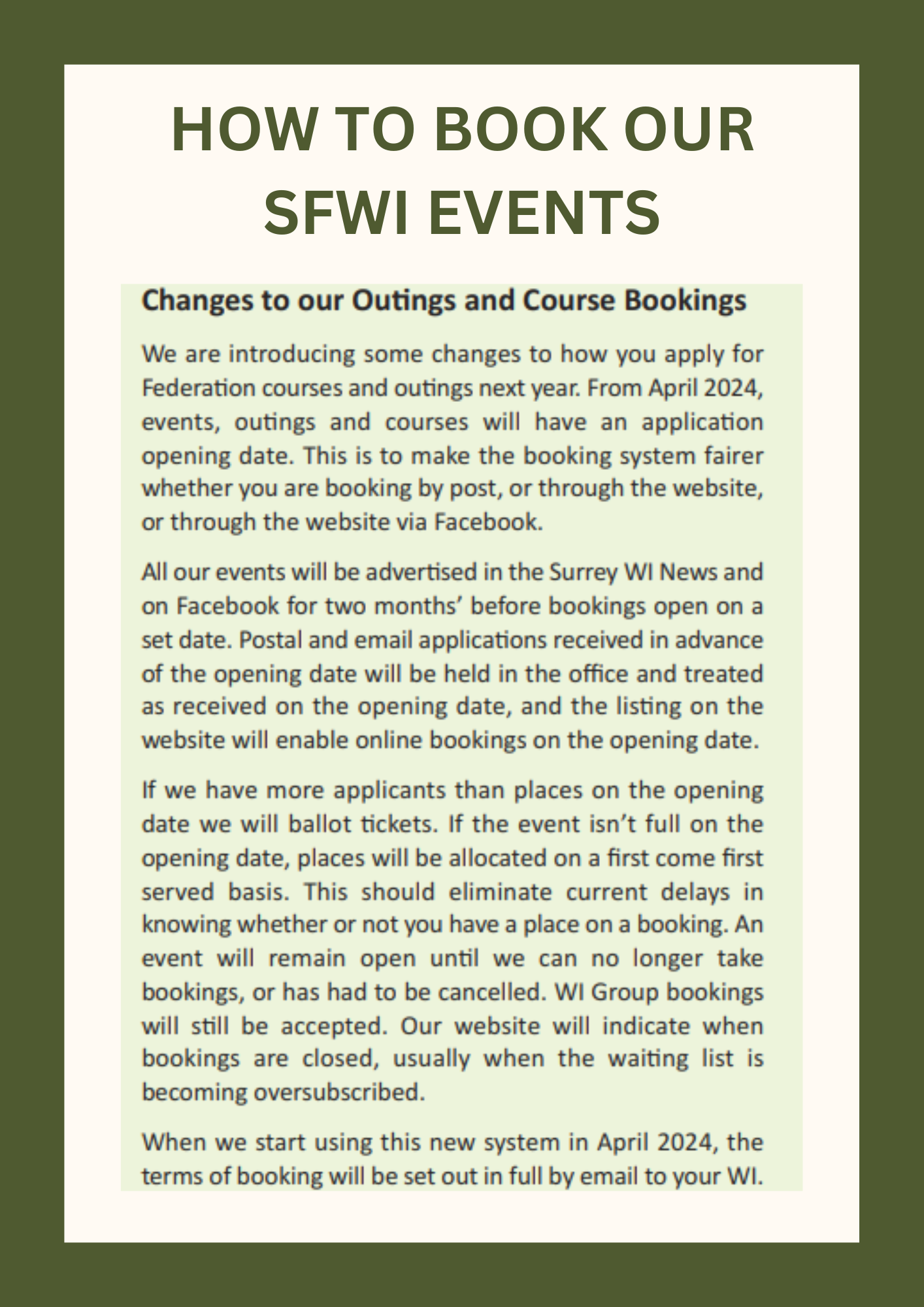 HOW TO BOOK OUR SFWI EVENTS

Changes to our Outings and Course Bookings

We are introducing some changes to how you apply for Federation courses and outings next year. From April 2024, events, outings and courses will have an application opening date. This is to make the booking system fairer whether you are booking by post, or through the website, or through the website via Facebook.

All our events will be advertised in the Surrey WI News and on Facebook for two months' before bookings open on a set date. Postal and email applications received in advance of the opening date will be held in the office and treated as received on the opening date, and the listing on the website will enable online bookings on the opening date.

If we have more applicants than places on the opening date we will ballot tickets. If the event isn't full on the opening date, places will be allocated on a first come first served basis. This should eliminate current delays in knowing whether or not you have a place on a booking. An event will remain open until we can no longer take bookings, or has had to be cancelled. WI Group bookings will still be accepted. Our website will indicate when bookings are closed, usually when the waiting list is becoming oversubscribed.

When we start using this new system in April 2024, the terms of booking will be set out in full by email to your WI.